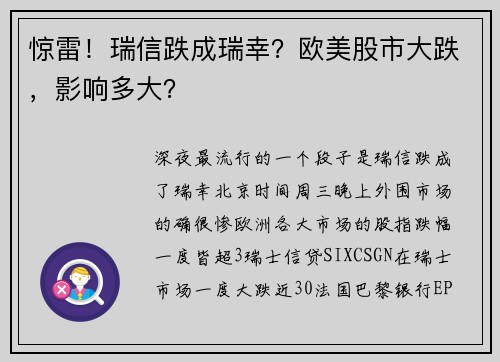 惊雷！瑞信跌成瑞幸？欧美股市大跌，影响多大？

深夜最流行的一个段子是瑞信跌成了瑞幸北京时间周三晚上外围市场的确很惨欧洲各大市场的股指跌幅一度皆超3瑞士信贷SIXCSGN在瑞士市场一度大跌近30法国巴黎银行EP